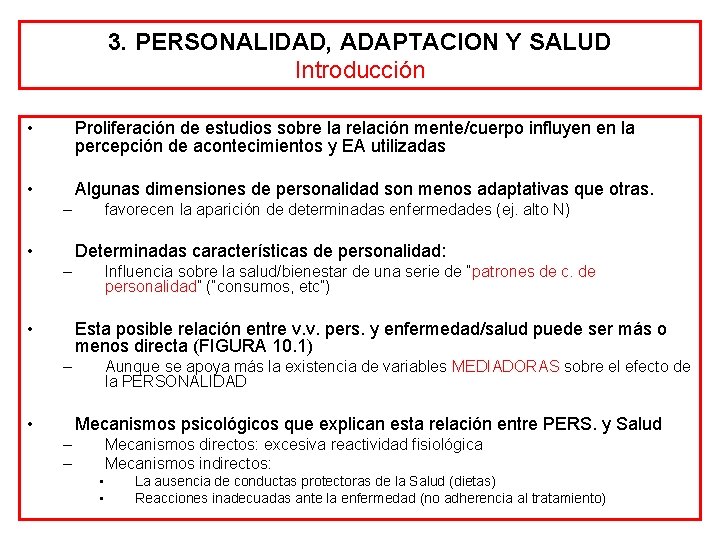 3. PERSONALIDAD, ADAPTACION Y SALUD
Introducción

• Proliferación de estudios sobre la relación mente/cuerpo influyen en la percepción de acontecimientos y EA utilizadas

• Algunas dimensiones de personalidad son menos adaptativas que otras.
– favorecen la aparición de determinadas enfermedades (ej. alto N)

• Determinadas características de personalidad:
– Influencia sobre la salud/bienestar de una serie de "patrones de c. de personalidad" ("consumos, etc")

• Esta posible relación entre v.v. pers. y enfermedad/salud puede ser más o menos directa (FIGURA 10.1)
– Aunque se apoya más la existencia de variables MEDIADORAS sobre el efecto de la PERSONALIDAD

• Mecanismos psicológicos que explican esta relación entre PERS. y Salud
– Mecanismos directos: excesiva reactividad fisiológica
– Mecanismos indirectos:
▪ La ausencia de conductas protectoras de la Salud (dietas)
▪ Reacciones inadecuadas ante la enfermedad (no adherencia al tratamiento)